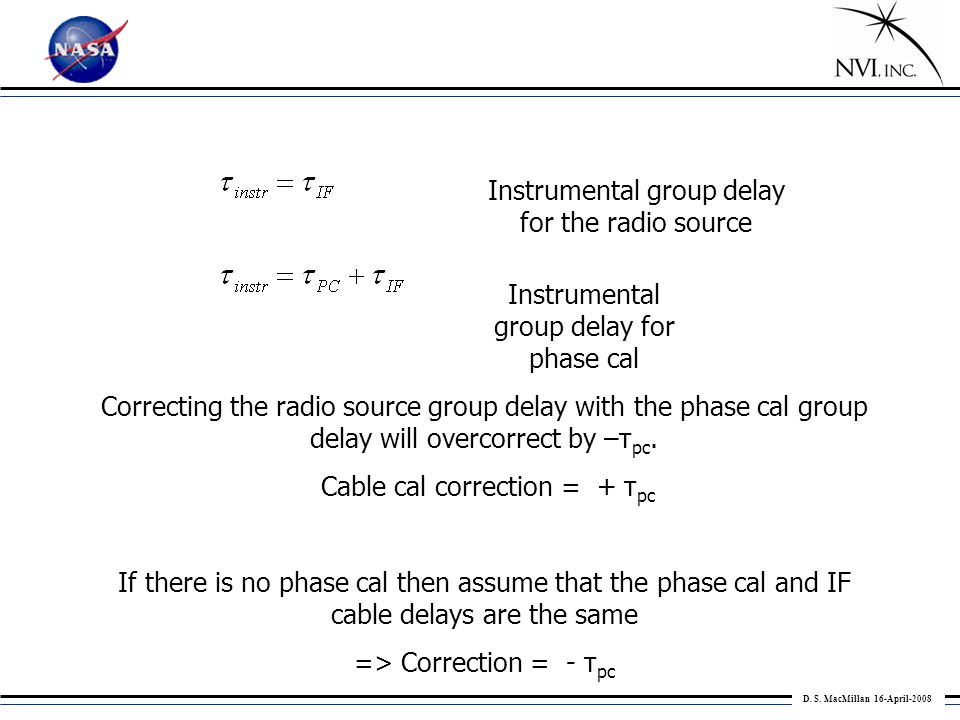 NASA

NVI, INC.

$\tau_{instr} = \tau_{IF}$

Instrumental group delay for the radio source

$\tau_{instr} = \tau_{PC} + \tau_{IF}$

Instrumental group delay for phase cal

Correcting the radio source group delay with the phase cal group delay will overcorrect by $-\tau_{pc}$.

Cable cal correction = $+ \tau_{pc}$

If there is no phase cal then assume that the phase cal and IF cable delays are the same

=> Correction = $- \tau_{pc}$

D. S. MacMillan 16-April-2008